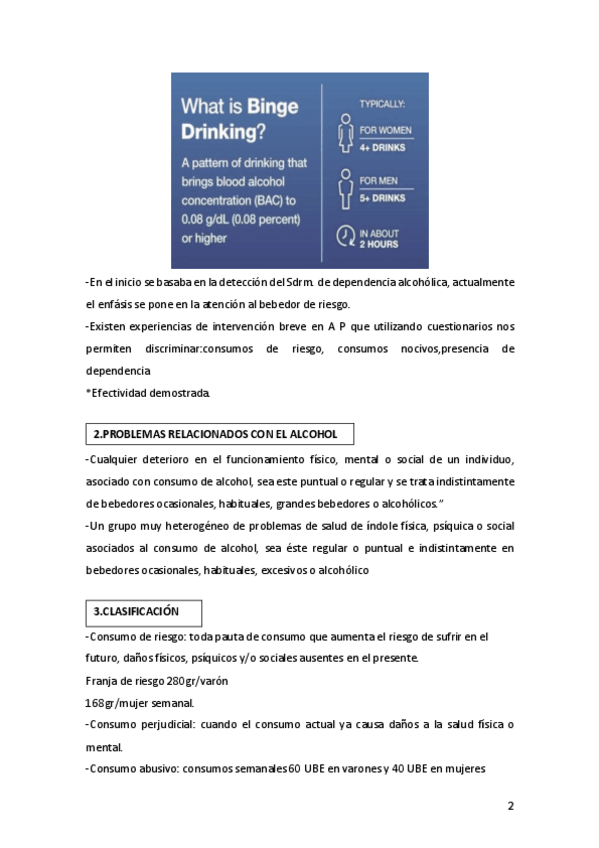 What is Binge Drinking?

A pattern of drinking that brings blood alcohol concentration (BAC) to 0.08 g/dL (0.08 percent) or higher

TYPICALLY:

FOR WOMEN
4+ DRINKS

FOR MEN
5+ DRINKS

IN ABOUT
2 HOURS

-En el inicio se basaba en la detección del Sdrm. de dependencia alcohólica, actualmente el enfásis se pone en la atención al bebedor de riesgo.

-Existen experiencias de intervención breve en A P que utilizando cuestionarios nos permiten discriminar:consumos de riesgo, consumos nocivos,presencia de dependencia

*Efectividad demostrada.

2.PROBLEMAS RELACIONADOS CON EL ALCOHOL

-Cualquier deterioro en el funcionamiento físico, mental o social de un individuo, asociado con consumo de alcohol, sea este puntual o regular y se trata indistintamente de bebedores ocasionales, habituales, grandes bebedores o alcohólicos."

-Un grupo muy heterogéneo de problemas de salud de índole física, psíquica o social asociados al consumo de alcohol, sea éste regular o puntual e indistintamente en bebedores ocasionales, habituales, excesivos o alcohólico

3.CLASIFICACIÓN

-Consumo de riesgo: toda pauta de consumo que aumenta el riesgo de sufrir en el futuro, daños físicos, psíquicos y/o sociales ausentes en el presente.

Franja de riesgo 280gr/varón

168gr/mujer semanal.

-Consumo perjudicial: cuando el consumo actual ya causa daños a la salud física o mental.

-Consumo abusivo: consumos semanales 60 UBE en varones y 40 UBE en mujeres

2